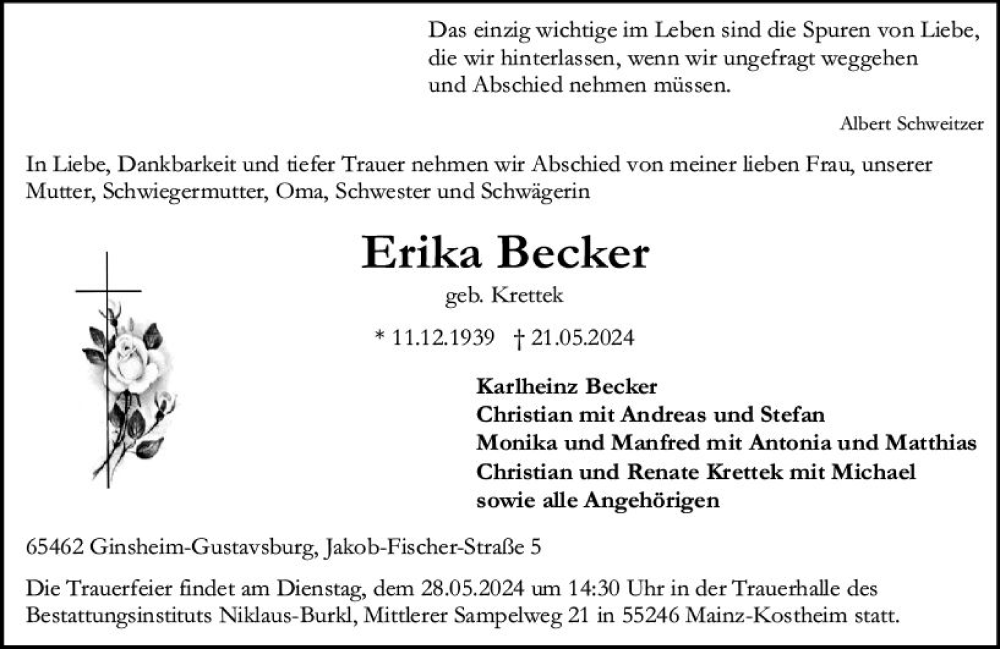 Das einzig wichtige im Leben sind die Spuren von Liebe, die wir hinterlassen, wenn wir ungefragt weggehen und Abschied nehmen müssen.

Albert Schweitzer

In Liebe, Dankbarkeit und tiefer Trauer nehmen wir Abschied von meiner lieben Frau, unserer Mutter, Schwiegermutter, Oma, Schwester und Schwägerin

Erika Becker

geb. Krettek

* 11.12.1939 † 21.05.2024

Karlheinz Becker
Christian mit Andreas und Stefan
Monika und Manfred mit Antonia und Matthias
Christian und Renate Krettek mit Michael
sowie alle Angehörigen

65462 Ginsheim-Gustavsburg, Jakob-Fischer-Straße 5

Die Trauerfeier findet am Dienstag, dem 28.05.2024 um 14:30 Uhr in der Trauerhalle des Bestattungsinstituts Niklaus-Burkl, Mittlerer Sampelweg 21 in 55246 Mainz-Kostheim statt.